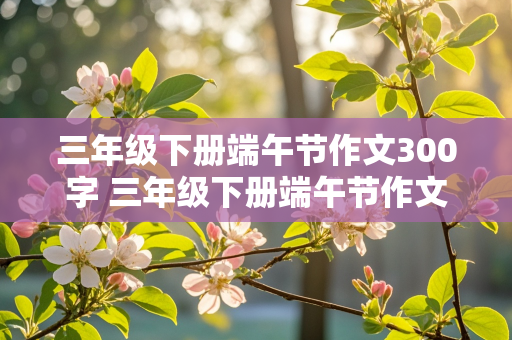 三年级下册端午节作文300字 三年级下册端午节作文